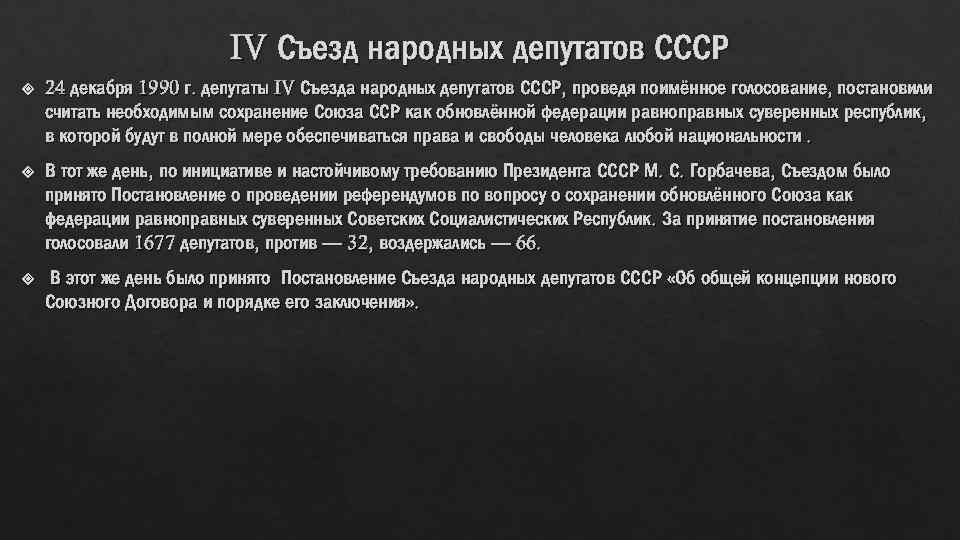 IV Съезд народных депутатов СССР

24 декабря 1990 г. депутаты IV Съезда народных депутатов СССР, проведя поимённое голосование, постановили считать необходимым сохранение Союза ССР как обновлённой федерации равноправных суверенных республик, в которой будут в полной мере обеспечиваться права и свободы человека любой национальности .

В тот же день, по инициативе и настойчивому требованию Президента СССР М. С. Горбачева, Съездом было принято Постановление о проведении референдумов по вопросу о сохранении обновлённого Союза как федерации равноправных суверенных Советских Социалистических Республик. За принятие постановления голосовали 1677 депутатов, против — 32, воздержались — 66.

В этот же день было принято Постановление Съезда народных депутатов СССР «Об общей концепции нового Союзного Договора и порядке его заключения».